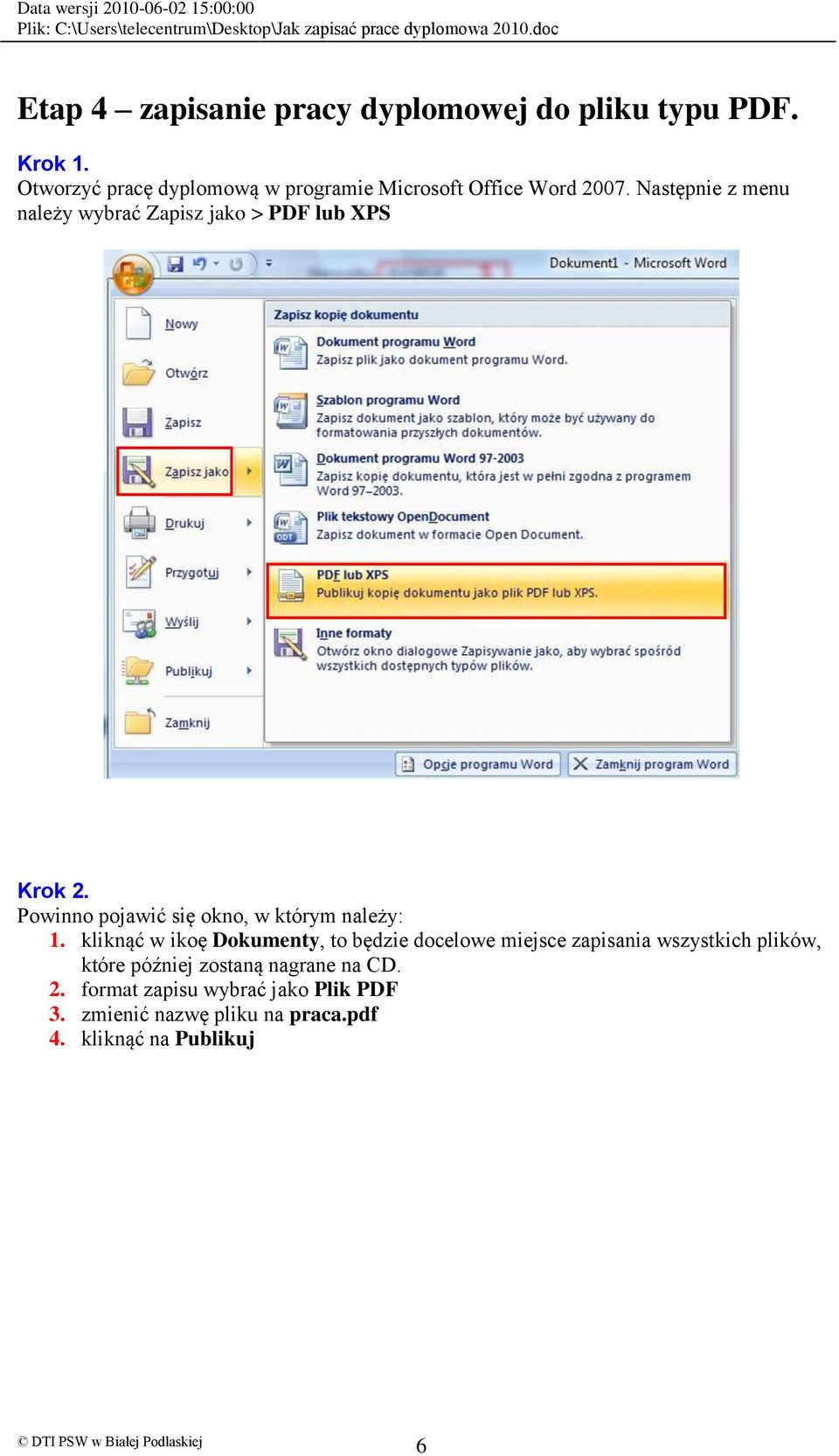 Data wersji 2010-06-02 15:00:00
Plik: C:\Users\telecentrum\Desktop\Jak zapisać prace dyplomowa 2010.doc

Etap 4 – zapisanie pracy dyplomowej do pliku typu PDF.

Krok 1.
Otworzyć pracę dyplomową w programie Microsoft Office Word 2007. Następnie z menu należy wybrać Zapisz jako > PDF lub XPS

Dokument1 - Microsoft Word

Nowy
Otwórz
Zapisz
Zapisz jako
Drukuj
Przygotuj
Wyślij
Publikuj
Zamknij

Zapisz kopię dokumentu
Dokument programu Word
Zapisz plik jako dokument programu Word.
Szablon programu Word
Zapisz dokument jako szablon, który może być używany do formatowania przyszłych dokumentów.
Dokument programu Word 97-2003
Zapisz kopię dokumentu, która jest w pełni zgodna z programem Word 97–2003.
Plik tekstowy OpenDocument
Zapisz dokument w formacie Open Document.
PDF lub XPS
Publikuj kopię dokumentu jako plik PDF lub XPS.
Inne formaty
Otwórz okno dialogowe Zapisywanie jako, aby wybrać spośród wszystkich dostępnych typów plików.

Opcje programu Word
Zamknij program Word

Krok 2.
Powinno pojawić się okno, w którym należy:
1. kliknąć w ikoę Dokumenty, to będzie docelowe miejsce zapisania wszystkich plików, które później zostaną nagrane na CD.
2. format zapisu wybrać jako Plik PDF
3. zmienić nazwę pliku na praca.pdf
4. kliknąć na Publikuj

© DTI PSW w Białej Podlaskiej
6